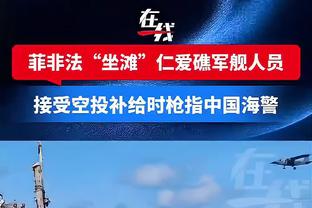 在线

菲非法“坐滩”仁爱礁军舰人员

接受空投补给时枪指中国海警

在线